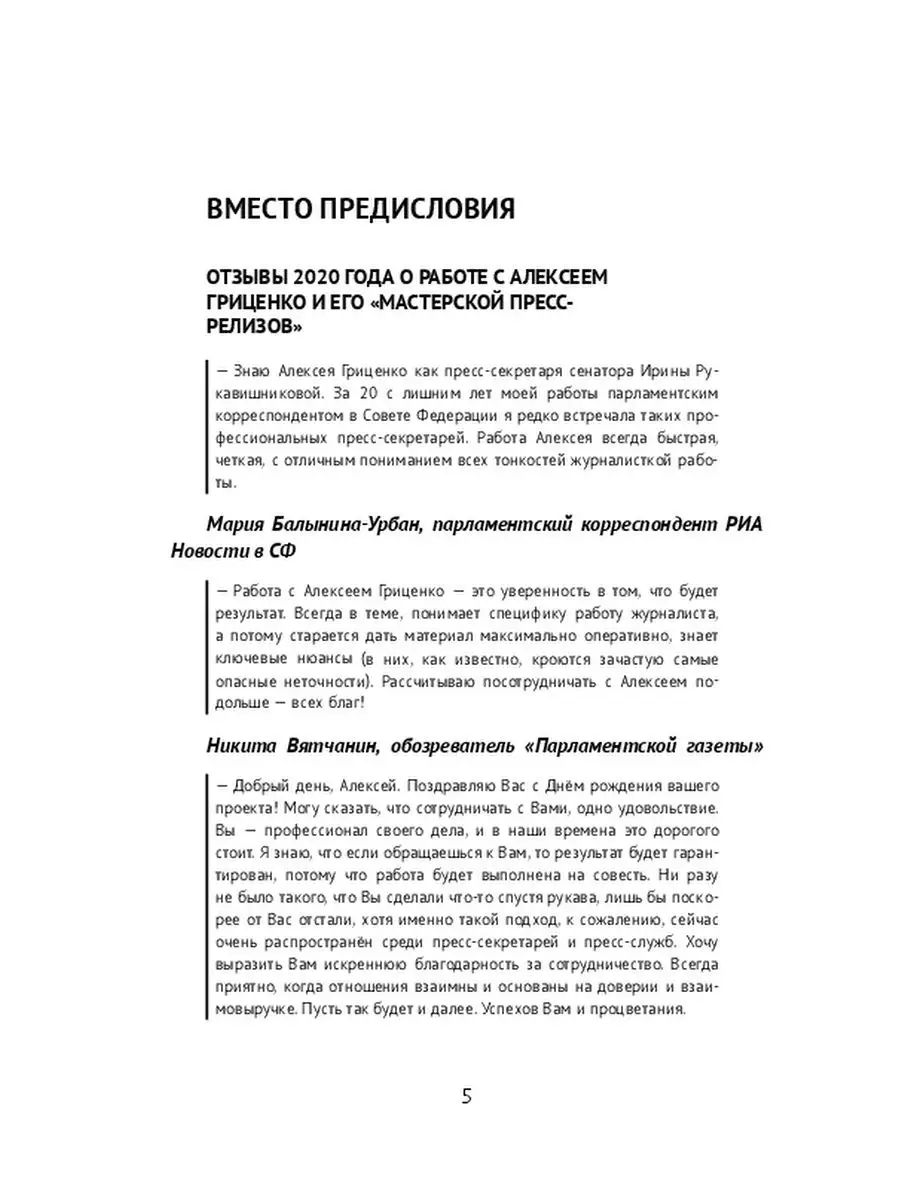 ВМЕСТО ПРЕДИСЛОВИЯ

ОТЗЫВЫ 2020 ГОДА О РАБОТЕ С АЛЕКСЕЕМ ГРИЦЕНКО И ЕГО «МАСТЕРСКОЙ ПРЕСС-РЕЛИЗОВ»

— Знаю Алексея Гриценко как пресс-секретаря сенатора Ирины Рукавишниковой. За 20 с лишним лет моей работы парламентским корреспондентом в Совете Федерации я редко встречала таких профессиональных пресс-секретарей. Работа Алексея всегда быстрая, четкая, с отличным пониманием всех тонкостей журналисткой работы.

Мария Балынина-Урбан, парламентский корреспондент РИА Новости в СФ

— Работа с Алексеем Гриценко — это уверенность в том, что будет результат. Всегда в теме, понимает специфику работу журналиста, а потому старается дать материал максимально оперативно, знает ключевые нюансы (в них, как известно, кроются зачастую самые опасные неточности). Рассчитываю посотрудничать с Алексеем подольше — всех благ!

Никита Вятчанин, обозреватель «Парламентской газеты»

— Добрый день, Алексей. Поздравляю Вас с Днём рождения вашего проекта! Могу сказать, что сотрудничать с Вами, одно удовольствие. Вы — профессионал своего дела, и в наши времена это дорогого стоит. Я знаю, что если обращаешься к Вам, то результат будет гарантирован, потому что работа будет выполнена на совесть. Ни разу не было такого, что Вы сделали что-то спустя рукава, лишь бы поскорее от Вас отстали, хотя именно такой подход, к сожалению, сейчас очень распространён среди пресс-секретарей и пресс-служб. Хочу выразить Вам искреннюю благодарность за сотрудничество. Всегда приятно, когда отношения взаимны и основаны на доверии и взаимовыручке. Пусть так будет и далее. Успехов Вам и процветания.

5